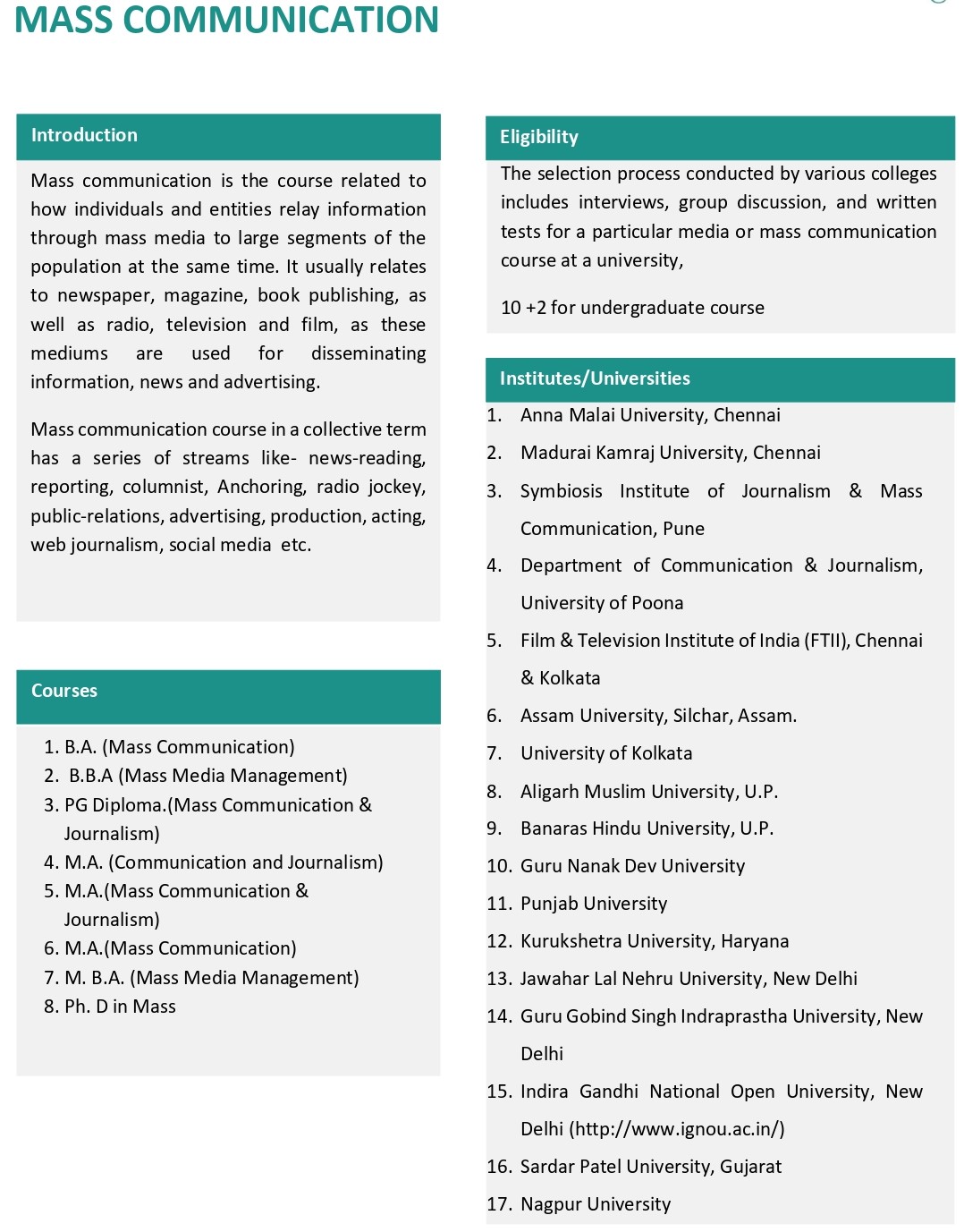 MASS COMMUNICATION

Introduction

Mass communication is the course related to how individuals and entities relay information through mass media to large segments of the population at the same time. It usually relates to newspaper, magazine, book publishing, as well as radio, television and film, as these mediums are used for disseminating information, news and advertising.

Mass communication course in a collective term has a series of streams like- news-reading, reporting, columnist, Anchoring, radio jockey, public-relations, advertising, production, acting, web journalism, social media etc.

Courses

1. B.A. (Mass Communication)
2. B.B.A (Mass Media Management)
3. PG Diploma.(Mass Communication & Journalism)
4. M.A. (Communication and Journalism)
5. M.A.(Mass Communication & Journalism)
6. M.A.(Mass Communication)
7. M. B.A. (Mass Media Management)
8. Ph. D in Mass

Eligibility

The selection process conducted by various colleges includes interviews, group discussion, and written tests for a particular media or mass communication course at a university,

10 +2 for undergraduate course

Institutes/Universities

1. Anna Malai University, Chennai
2. Madurai Kamraj University, Chennai
3. Symbiosis Institute of Journalism & Mass Communication, Pune
4. Department of Communication & Journalism, University of Poona
5. Film & Television Institute of India (FTII), Chennai & Kolkata
6. Assam University, Silchar, Assam.
7. University of Kolkata
8. Aligarh Muslim University, U.P.
9. Banaras Hindu University, U.P.
10. Guru Nanak Dev University
11. Punjab University
12. Kurukshetra University, Haryana
13. Jawahar Lal Nehru University, New Delhi
14. Guru Gobind Singh Indraprastha University, New Delhi
15. Indira Gandhi National Open University, New Delhi (http://www.ignou.ac.in/)
16. Sardar Patel University, Gujarat
17. Nagpur University